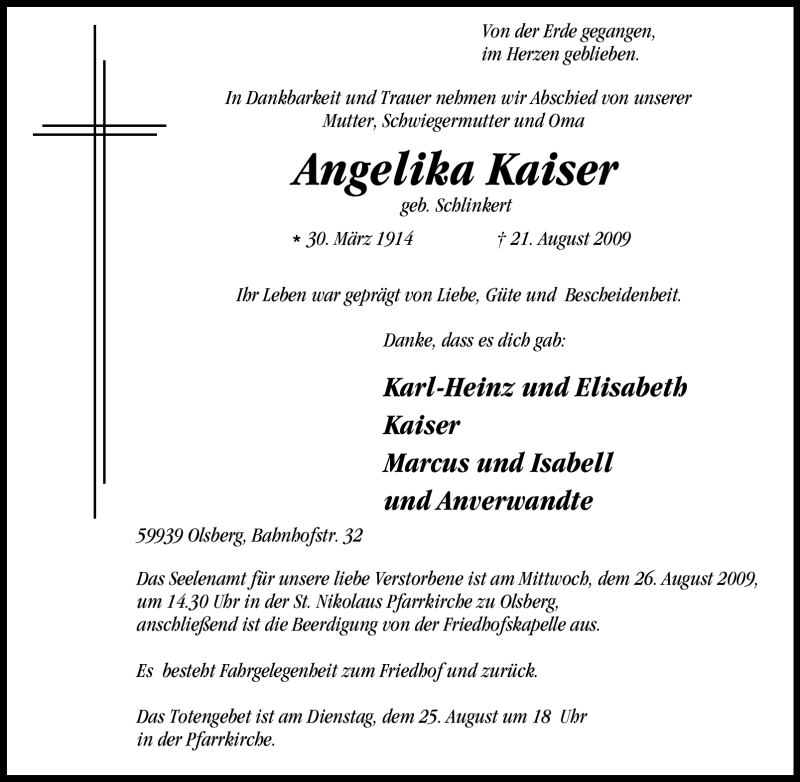 Von der Erde gegangen,
im Herzen geblieben.

In Dankbarkeit und Trauer nehmen wir Abschied von unserer
Mutter, Schwiegermutter und Oma

Angelika Kaiser
geb. Schlinkert

* 30. März 1914 † 21. August 2009

Ihr Leben war geprägt von Liebe, Güte und Bescheidenheit.

Danke, dass es dich gab:

Karl-Heinz und Elisabeth
Kaiser
Marcus und Isabell
und Anverwandte

59939 Olsberg, Bahnhofstr. 32

Das Seelenamt für unsere liebe Verstorbene ist am Mittwoch, dem 26. August 2009, um 14.30 Uhr in der St. Nikolaus Pfarrkirche zu Olsberg, anschließend ist die Beerdigung von der Friedhofskapelle aus.

Es besteht Fahrgelegenheit zum Friedhof und zurück.

Das Totengebet ist am Dienstag, dem 25. August um 18 Uhr in der Pfarrkirche.